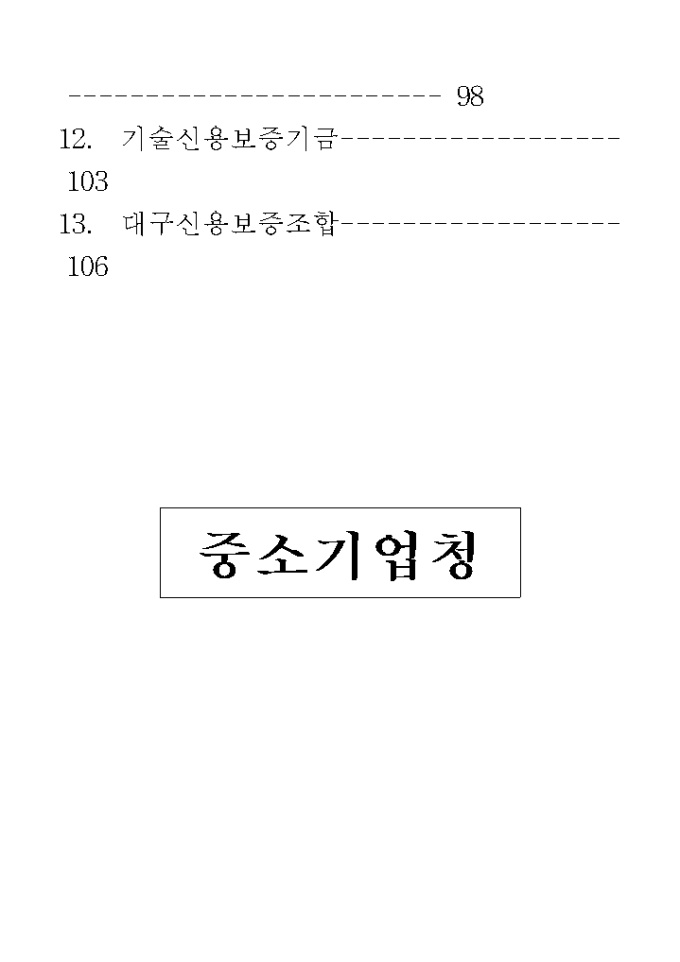 98
12. 기술신용보증기금 103
13. 대구신용보증조합 106

중소기업청